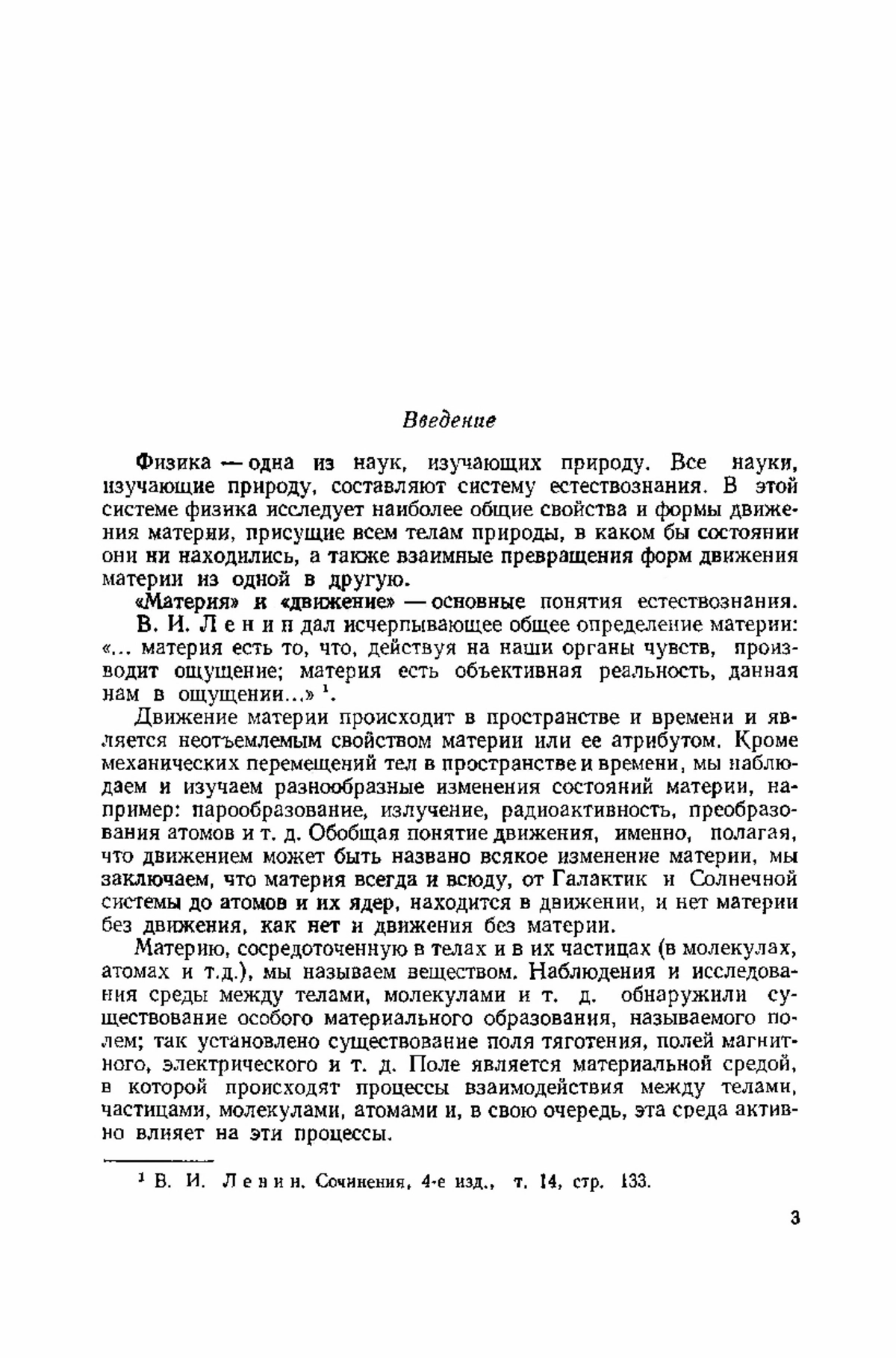 Введение

Физика — одна из наук, изучающих природу. Все науки, изучающие природу, составляют систему естествознания. В этой системе физика исследует наиболее общие свойства и формы движения материи, присущие всем телам природы, в каком бы состоянии они ни находились, а также взаимные превращения форм движения материи из одной в другую.

«Материя» и «движение» — основные понятия естествознания. В. И. Ленин дал исчерпывающее общее определение материи: «... материя есть то, что, действуя на наши органы чувств, производит ощущение; материя есть объективная реальность, данная нам в ощущении...» $^1$.

Движение материи происходит в пространстве и времени и является неотъемлемым свойством материи или ее атрибутом. Кроме механических перемещений тел в пространстве и времени, мы наблюдаем и изучаем разнообразные изменения состояний материи, например: парообразование, излучение, радиоактивность, преобразования атомов и т. д. Обобщая понятие движения, именно, полагая, что движением может быть названо всякое изменение материи, мы заключаем, что материя всегда и всюду, от Галактик и Солнечной системы до атомов и их ядер, находится в движении, и нет материи без движения, как нет и движения без материи.

Материю, сосредоточенную в телах и в их частицах (в молекулах, атомах и т.д.), мы называем веществом. Наблюдения и исследования среды между телами, молекулами и т. д. обнаружили существование особого материального образования, называемого полем; так установлено существование поля тяготения, полей магнитного, электрического и т. д. Поле является материальной средой, в которой происходят процессы взаимодействия между телами, частицами, молекулами, атомами и, в свою очередь, эта среда активно влияет на эти процессы.

$^1$ В. И. Ленин. Сочинения, 4-е изд., т. 14, стр. 133.

3